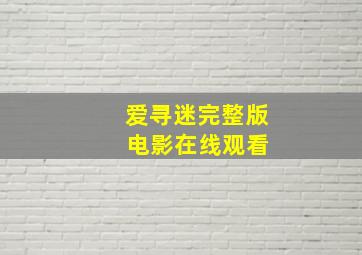 爱寻迷完整版
电影在线观看